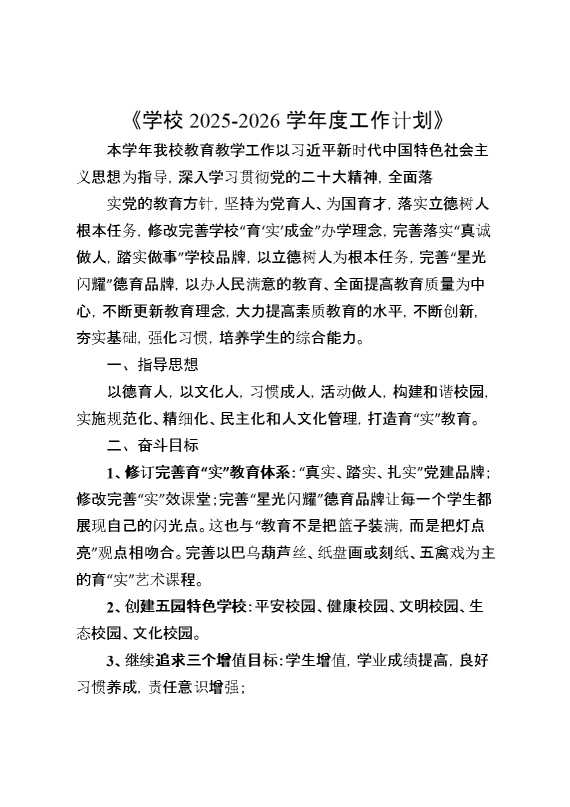 《学校 2025-2026 学年度工作计划》

本学年我校教育教学工作以习近平新时代中国特色社会主义思想为指导，深入学习贯彻党的二十大精神，全面落

实党的教育方针，坚持为党育人、为国育才，落实立德树人根本任务，修改完善学校“育‘实’成金”办学理念，完善落实“真诚做人，踏实做事”学校品牌，以立德树人为根本任务，完善“星光闪耀”德育品牌，以办人民满意的教育、全面提高教育质量为中心，不断更新教育理念，大力提高素质教育的水平，不断创新，夯实基础，强化习惯，培养学生的综合能力。

一、指导思想

以德育人，以文化人，习惯成人，活动做人，构建和谐校园，实施规范化、精细化、民主化和人文化管理，打造育“实”教育。

二、奋斗目标

1、修订完善育“实”教育体系：“真实、踏实、扎实”党建品牌；修改完善“实”效课堂；完善“星光闪耀”德育品牌让每一个学生都展现自己的闪光点。这也与“教育不是把篮子装满，而是把灯点亮”观点相吻合。完善以巴乌葫芦丝、纸盘画或刻纸、五禽戏为主的育“实”艺术课程。

2、创建五园特色学校：平安校园、健康校园、文明校园、生态校园、文化校园。

3、继续追求三个增值目标：学生增值，学业成绩提高，良好习惯养成，责任意识增强；